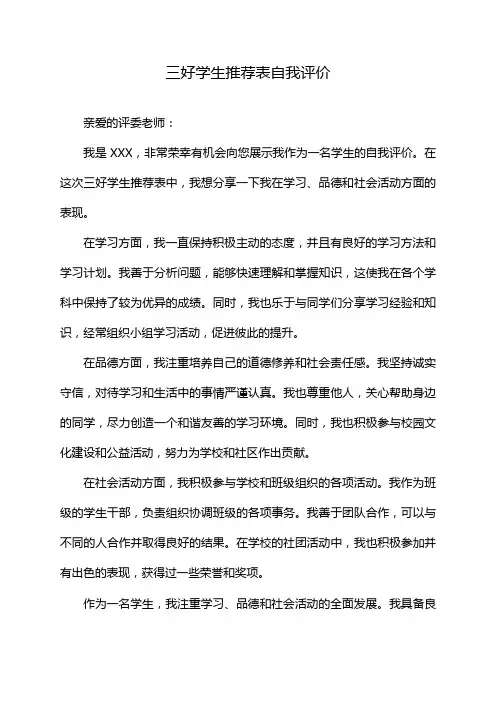 三好学生推荐表自我评价

亲爱的评委老师：

我是 XXX，非常荣幸有机会向您展示我作为一名学生的自我评价。在这次三好学生推荐表中，我想分享一下我在学习、品德和社会活动方面的表现。

在学习方面，我一直保持积极主动的态度，并且有良好的学习方法和学习计划。我善于分析问题，能够快速理解和掌握知识，这使我在各个学科中保持了较为优异的成绩。同时，我也乐于与同学们分享学习经验和知识，经常组织小组学习活动，促进彼此的提升。

在品德方面，我注重培养自己的道德修养和社会责任感。我坚持诚实守信，对待学习和生活中的事情严谨认真。我也尊重他人，关心帮助身边的同学，尽力创造一个和谐友善的学习环境。同时，我也积极参与校园文化建设和公益活动，努力为学校和社区作出贡献。

在社会活动方面，我积极参与学校和班级组织的各项活动。我作为班级的学生干部，负责组织协调班级的各项事务。我善于团队合作，可以与不同的人合作并取得良好的结果。在学校的社团活动中，我也积极参加并有出色的表现，获得过一些荣誉和奖项。

作为一名学生，我注重学习、品德和社会活动的全面发展。我具备良